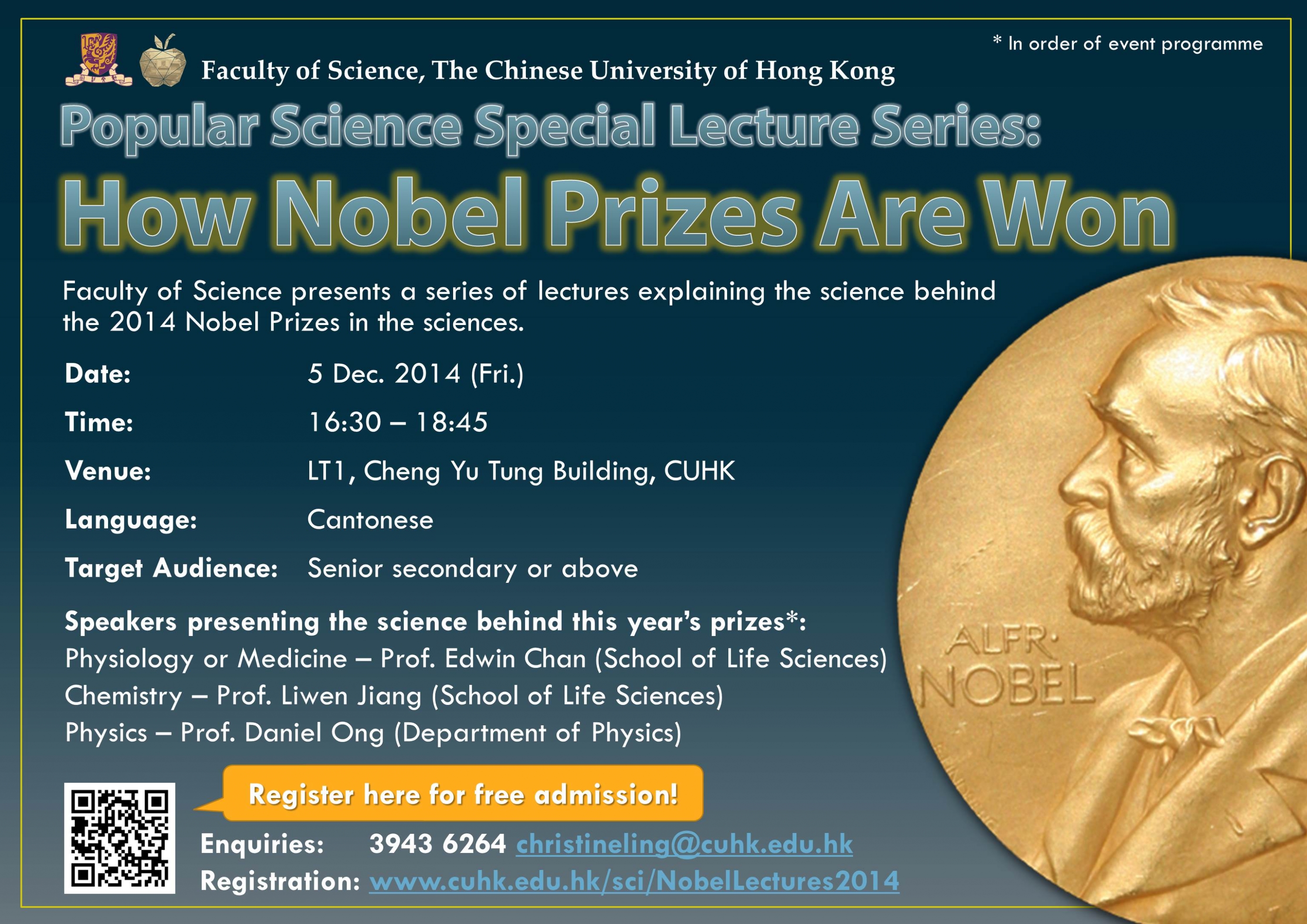 * In order of event programme

Faculty of Science, The Chinese University of Hong Kong

Popular Science Special Lecture Series:

How Nobel Prizes Are Won

Faculty of Science presents a series of lectures explaining the science behind the 2014 Nobel Prizes in the sciences.

Date: 5 Dec. 2014 (Fri.)

Time: 16:30 – 18:45

Venue: LT1, Cheng Yu Tung Building, CUHK

Language: Cantonese

Target Audience: Senior secondary or above

Speakers presenting the science behind this year's prizes*:
Physiology or Medicine – Prof. Edwin Chan (School of Life Sciences)
Chemistry – Prof. Liwen Jiang (School of Life Sciences)
Physics – Prof. Daniel Ong (Department of Physics)

ALFR. NOBEL

Register here for free admission!

Enquiries: 3943 6264 christineling@cuhk.edu.hk
Registration: www.cuhk.edu.hk/sci/NobelLectures2014